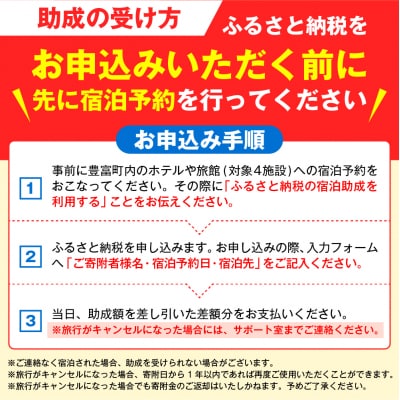 助成の受け方

ふるさと納税を
お申込みいただく前に
先に宿泊予約を行ってください

お申込み手順

1
事前に豊富町内のホテルや旅館（対象4施設）への宿泊予約をおこなってください。その際に「ふるさと納税の宿泊助成を利用する」ことをお伝えください。

2
ふるさと納税を申し込みます。お申し込みの際、入力フォームへ「ご寄附者様名・宿泊予約日・宿泊先」をご記入ください。

3
当日、助成額を差し引いた差額分をお支払いください。
※旅行がキャンセルになった場合には、サポート室までご連絡ください。

※ご連絡なく宿泊された場合、助成を受けられない場合がございます。
※旅行がキャンセルになった場合、寄附日から1年以内であれば再度ご使用いただくことができます。
※旅行がキャンセルになった場合でも寄附金のご返却はいたしかねます。予めご了承ください。